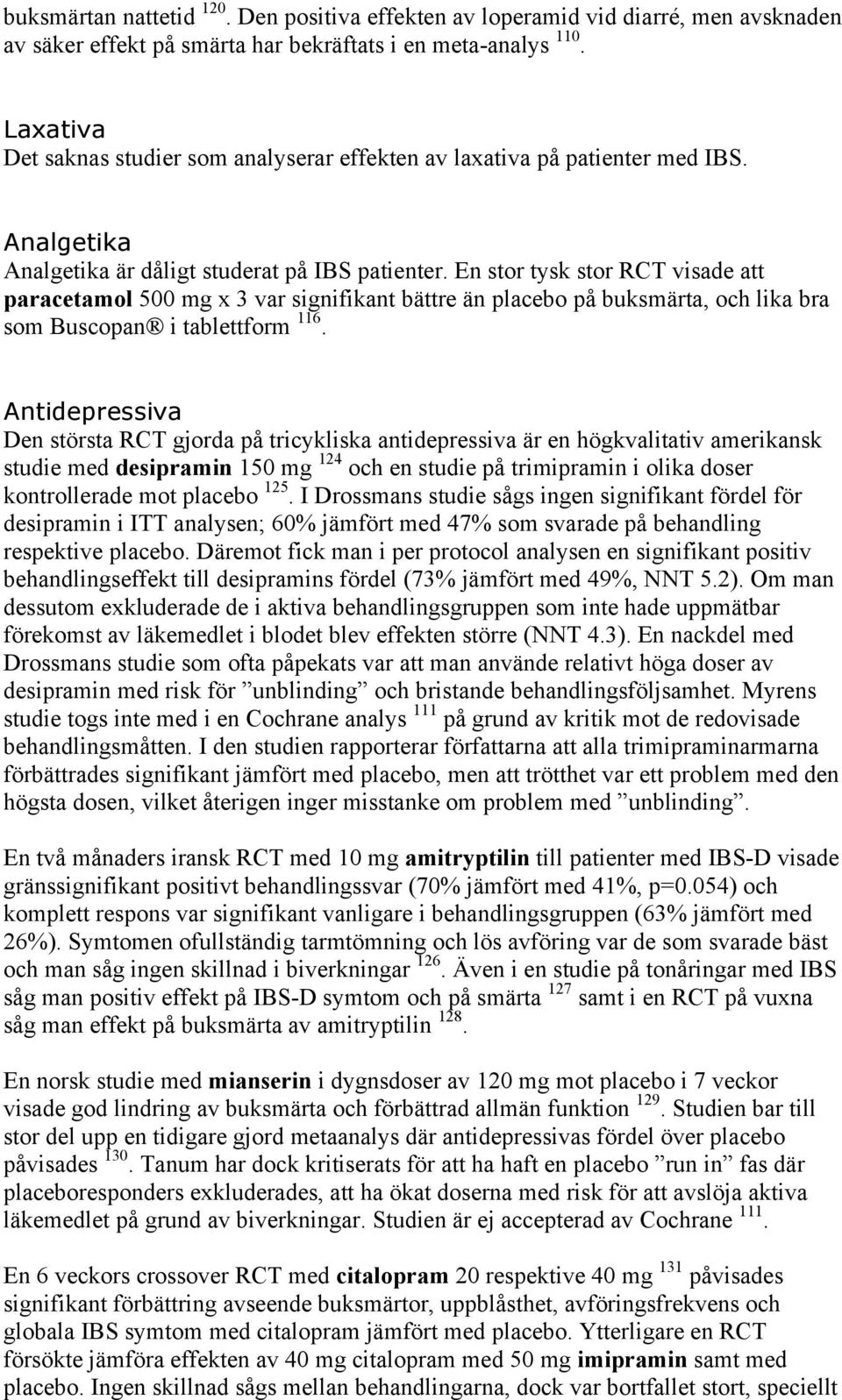 buksmärtan nattetid $^{120}$. Den positiva effekten av loperamid vid diarré, men avsknaden av säker effekt på smärta har bekräftats i en meta-analys $^{110}$.

Laxativa
Det saknas studier som analyserar effekten av laxativa på patienter med IBS.

Analgetika
Analgetika är dåligt studerat på IBS patienter. En stor tysk stor RCT visade att paracetamol 500 mg x 3 var signifikant bättre än placebo på buksmärta, och lika bra som Buscopan® i tablettform $^{116}$.

Antidepressiva
Den största RCT gjorda på tricykliska antidepressiva är en högkvalitativ amerikansk studie med desipramin 150 mg $^{124}$ och en studie på trimipramin i olika doser kontrollerade mot placebo $^{125}$. I Drossmans studie sågs ingen signifikant fördel för desipramin i ITT analysen; 60% jämfört med 47% som svarade på behandling respektive placebo. Däremot fick man i per protocol analysen en signifikant positiv behandlingseffekt till desipramins fördel (73% jämfört med 49%, NNT 5.2). Om man dessutom exkluderade de i aktiva behandlingsgruppen som inte hade uppmätbar förekomst av läkemedlet i blodet blev effekten större (NNT 4.3). En nackdel med Drossmans studie som ofta påpekats var att man använde relativt höga doser av desipramin med risk för ”unblinding” och bristande behandlingsföljsamhet. Myrens studie togs inte med i en Cochrane analys $^{111}$ på grund av kritik mot de redovisade behandlingsmåtten. I den studien rapporterar författarna att alla trimipraminarmarna förbättrades signifikant jämfört med placebo, men att trötthet var ett problem med den högsta dosen, vilket återigen inger misstanke om problem med ”unblinding”.

En två månaders iransk RCT med 10 mg amitryptilin till patienter med IBS-D visade gränssignifikant positivt behandlingssvar (70% jämfört med 41%, p=0.054) och komplett respons var signifikant vanligare i behandlingsgruppen (63% jämfört med 26%). Symtomen ofullständig tarmtömning och lös avföring var de som svarade bäst och man såg ingen skillnad i biverkningar $^{126}$. Även i en studie på tonåringar med IBS såg man positiv effekt på IBS-D symtom och på smärta $^{127}$ samt i en RCT på vuxna såg man effekt på buksmärta av amitryptilin $^{128}$.

En norsk studie med mianserin i dygnsdoser av 120 mg mot placebo i 7 veckor visade god lindring av buksmärta och förbättrad allmän funktion $^{129}$. Studien bar till stor del upp en tidigare gjord metaanalys där antidepressivas fördel över placebo påvisades $^{130}$. Tanum har dock kritiserats för att ha haft en placebo ”run in” fas där placeboresponders exkluderades, att ha ökat doserna med risk för att avslöja aktiva läkemedlet på grund av biverkningar. Studien är ej accepterad av Cochrane $^{111}$.

En 6 veckors crossover RCT med citalopram 20 respektive 40 mg $^{131}$ påvisades signifikant förbättring avseende buksmärtor, uppblåsthet, avföringsfrekvens och globala IBS symtom med citalopram jämfört med placebo. Ytterligare en RCT försökte jämföra effekten av 40 mg citalopram med 50 mg imipramin samt med placebo. Ingen skillnad sågs mellan behandlingarna, dock var bortfallet stort, speciellt